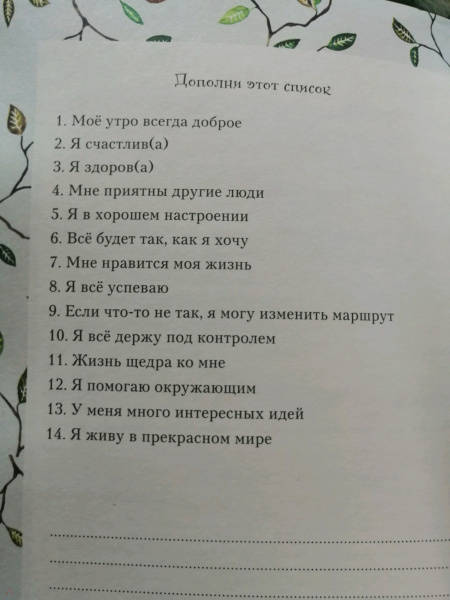 Дополни этот список

1. Моё утро всегда доброе
2. Я счастлив(а)
3. Я здоров(а)
4. Мне приятны другие люди
5. Я в хорошем настроении
6. Всё будет так, как я хочу
7. Мне нравится моя жизнь
8. Я всё успеваю
9. Если что-то не так, я могу изменить маршрут
10. Я всё держу под контролем
11. Жизнь щедра ко мне
12. Я помогаю окружающим
13. У меня много интересных идей
14. Я живу в прекрасном мире

____
____
____